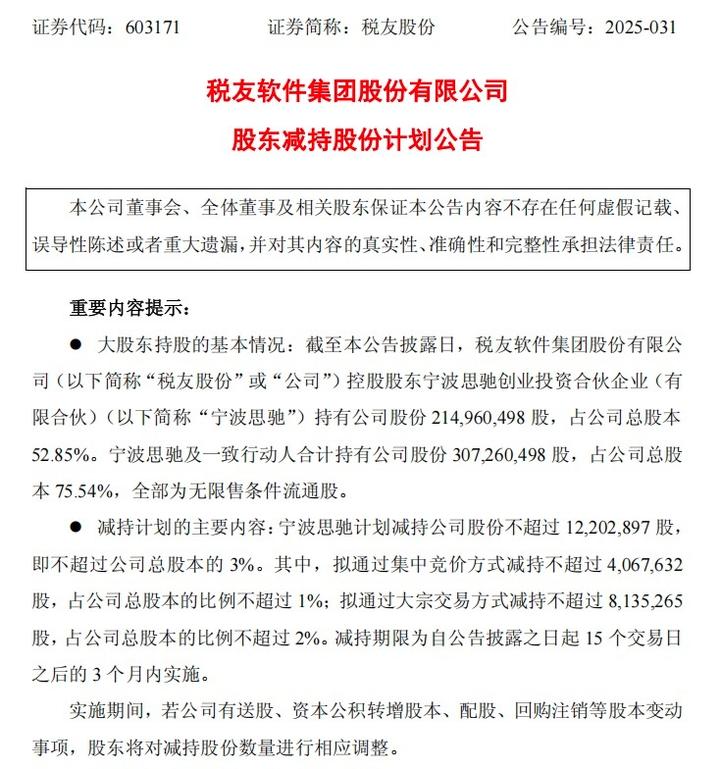 证券代码：603171　　证券简称：税友股份　　公告编号：2025-031

税友软件集团股份有限公司
股东减持股份计划公告

本公司董事会、全体董事及相关股东保证本公告内容不存在任何虚假记载、误导性陈述或者重大遗漏，并对其内容的真实性、准确性和完整性承担法律责任。

重要内容提示：

● 大股东持股的基本情况：截至本公告披露日，税友软件集团股份有限公司（以下简称“税友股份”或“公司”）控股股东宁波思驰创业投资合伙企业（有限合伙）（以下简称“宁波思驰”）持有公司股份 214,960,498 股，占公司总股本 52.85%。宁波思驰及一致行动人合计持有公司股份 307,260,498 股，占公司总股本 75.54%，全部为无限售条件流通股。

● 减持计划的主要内容：宁波思驰计划减持公司股份不超过 12,202,897 股，即不超过公司总股本的 3%。其中，拟通过集中竞价方式减持不超过 4,067,632 股，占公司总股本的比例不超过 1%；拟通过大宗交易方式减持不超过 8,135,265 股，占公司总股本的比例不超过 2%。减持期限为自公告披露之日起 15 个交易日之后的 3 个月内实施。

实施期间，若公司有送股、资本公积转增股本、配股、回购注销等股本变动事项，股东将对减持股份数量进行相应调整。